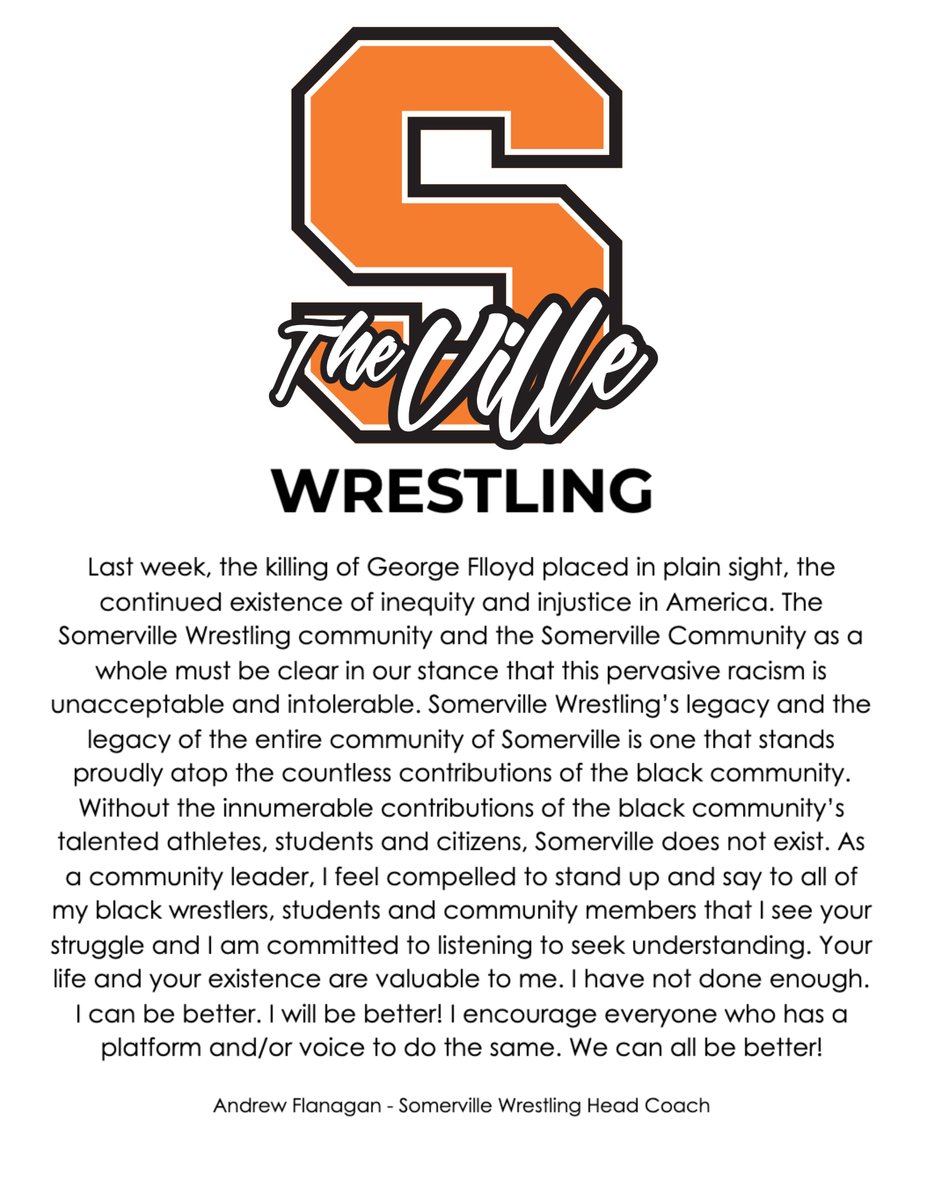 S

The Ville

WRESTLING

Last week, the killing of George Flloyd placed in plain sight, the continued existence of inequity and injustice in America. The Somerville Wrestling community and the Somerville Community as a whole must be clear in our stance that this pervasive racism is unacceptable and intolerable. Somerville Wrestling's legacy and the legacy of the entire community of Somerville is one that stands proudly atop the countless contributions of the black community. Without the innumerable contributions of the black community's talented athletes, students and citizens, Somerville does not exist. As a community leader, I feel compelled to stand up and say to all of my black wrestlers, students and community members that I see your struggle and I am committed to listening to seek understanding. Your life and your existence are valuable to me. I have not done enough. I can be better. I will be better! I encourage everyone who has a platform and/or voice to do the same. We can all be better!

Andrew Flanagan - Somerville Wrestling Head Coach